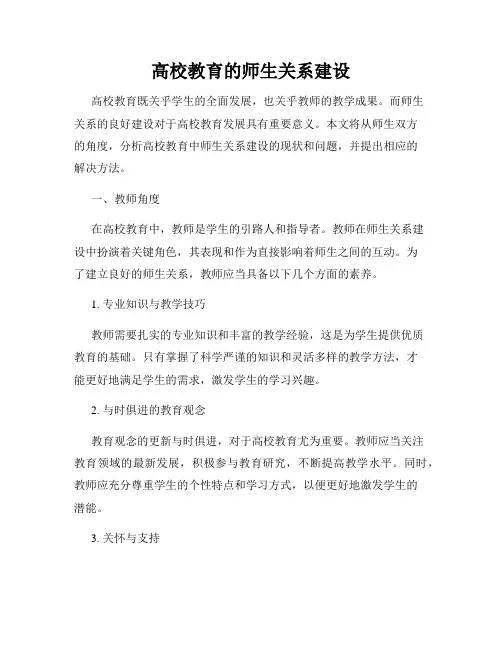 高校教育的师生关系建设

高校教育既关乎学生的全面发展，也关乎教师的教学成果。而师生关系的良好建设对于高校教育发展具有重要意义。本文将从师生双方的角度，分析高校教育中师生关系建设的现状和问题，并提出相应的解决方法。

一、教师角度

在高校教育中，教师是学生的引路人和指导者。教师在师生关系建设中扮演着关键角色，其表现和作为直接影响着师生之间的互动。为了建立良好的师生关系，教师应当具备以下几个方面的素养。

1. 专业知识与教学技巧

教师需要扎实的专业知识和丰富的教学经验，这是为学生提供优质教育的基础。只有掌握了科学严谨的知识和灵活多样的教学方法，才能更好地满足学生的需求，激发学生的学习兴趣。

2. 与时俱进的教育观念

教育观念的更新与时俱进，对于高校教育尤为重要。教师应当关注教育领域的最新发展，积极参与教育研究，不断提高教学水平。同时，教师应充分尊重学生的个性特点和学习方式，以便更好地激发学生的潜能。

3. 关怀与支持